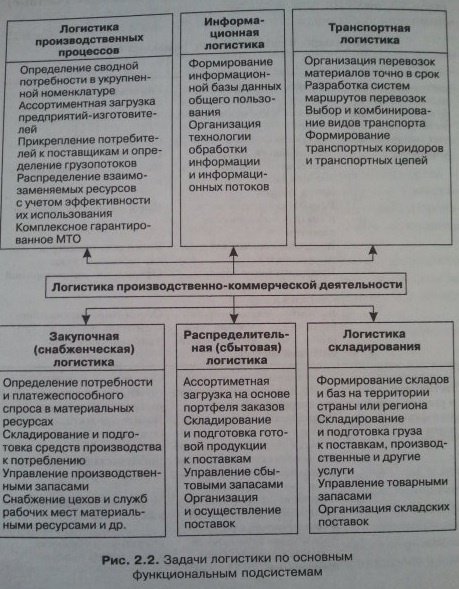 Логистика производственных процессов

Определение сводной потребности в укрупненной номенклатуре
Ассортиментная загрузка предприятий-изготовителей
Прикрепление потребителей к поставщикам и определение грузопотоков
Распределение взаимозаменяемых ресурсов с учетом эффективности их использования
Комплексное гарантированное МТО

Информационная логистика

Формирование информационной базы данных общего пользования
Организация технологии обработки информации и информационных потоков

Транспортная логистика

Организация перевозок материалов точно в срок
Разработка систем маршрутов перевозок
Выбор и комбинирование видов транспорта
Формирование транспортных коридоров и транспортных цепей

Логистика производственно-коммерческой деятельности

Закупочная (снабженческая) логистика

Определение потребности и платежеспособного спроса в материальных ресурсах
Складирование и подготовка средств производства к потреблению
Управление производственными запасами
Снабжение цехов и служб рабочих мест материальными ресурсами и др.

Распределительная (сбытовая) логистика

Ассортиметная загрузка на основе портфеля заказов
Складирование и подготовка готовой продукции к поставкам
Управление сбытовыми запасами
Организация и осуществление поставок

Логистика складирования

Формирование складов и баз на территории страны или региона
Складирование и подготовка груза к поставкам, производственные и другие услуги
Управление товарными запасами
Организация складских поставок

Рис. 2.2. Задачи логистики по основным функциональным подсистемам